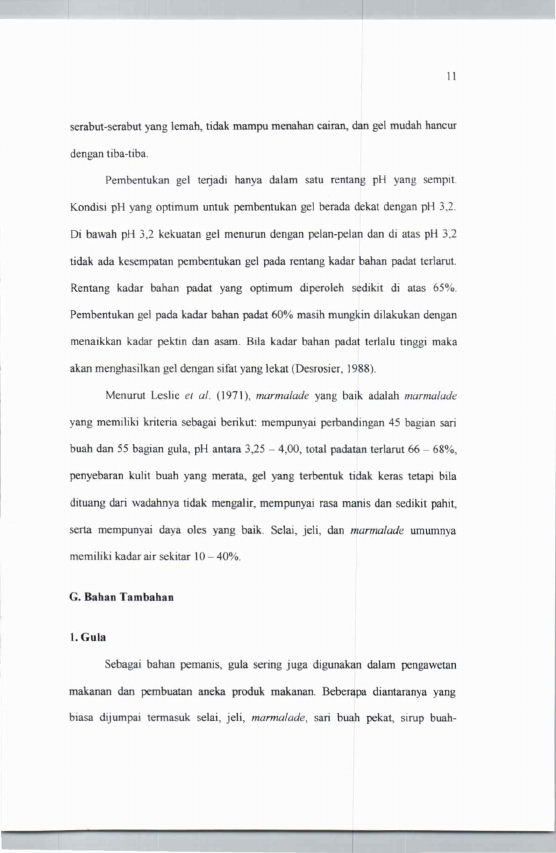 11

serabut-serabut yang lemah, tidak mampu menahan cairan, dan gel mudah hancur dengan tiba-tiba.

Pembentukan gel terjadi hanya dalam satu rentang pH yang sempit. Kondisi pH yang optimum untuk pembentukan gel berada dekat dengan pH 3,2. Di bawah pH 3,2 kekuatan gel menurun dengan pelan-pelan dan di atas pH 3,2 tidak ada kesempatan pembentukan gel pada rentang kadar bahan padat terlarut. Rentang kadar bahan padat yang optimum diperoleh sedikit di atas 65%. Pembentukan gel pada kadar bahan padat 60% masih mungkin dilakukan dengan menaikkan kadar pektin dan asam. Bila kadar bahan padat terlalu tinggi maka akan menghasilkan gel dengan sifat yang lekat (Desrosier, 1988).

Menurut Leslie et al. (1971), marmalade yang baik adalah marmalade yang memiliki kriteria sebagai berikut: mempunyai perbandingan 45 bagian sari buah dan 55 bagian gula, pH antara 3,25 – 4,00, total padatan terlarut 66 – 68%, penyebaran kulit buah yang merata, gel yang terbentuk tidak keras tetapi bila dituang dari wadahnya tidak mengalir, mempunyai rasa manis dan sedikit pahit, serta mempunyai daya oles yang baik. Selai, jeli, dan marmalade umumnya memiliki kadar air sekitar 10 – 40%.

G. Bahan Tambahan

1. Gula

Sebagai bahan pemanis, gula sering juga digunakan dalam pengawetan makanan dan pembuatan aneka produk makanan. Beberapa diantaranya yang biasa dijumpai termasuk selai, jeli, marmalade, sari buah pekat, sirup buah-